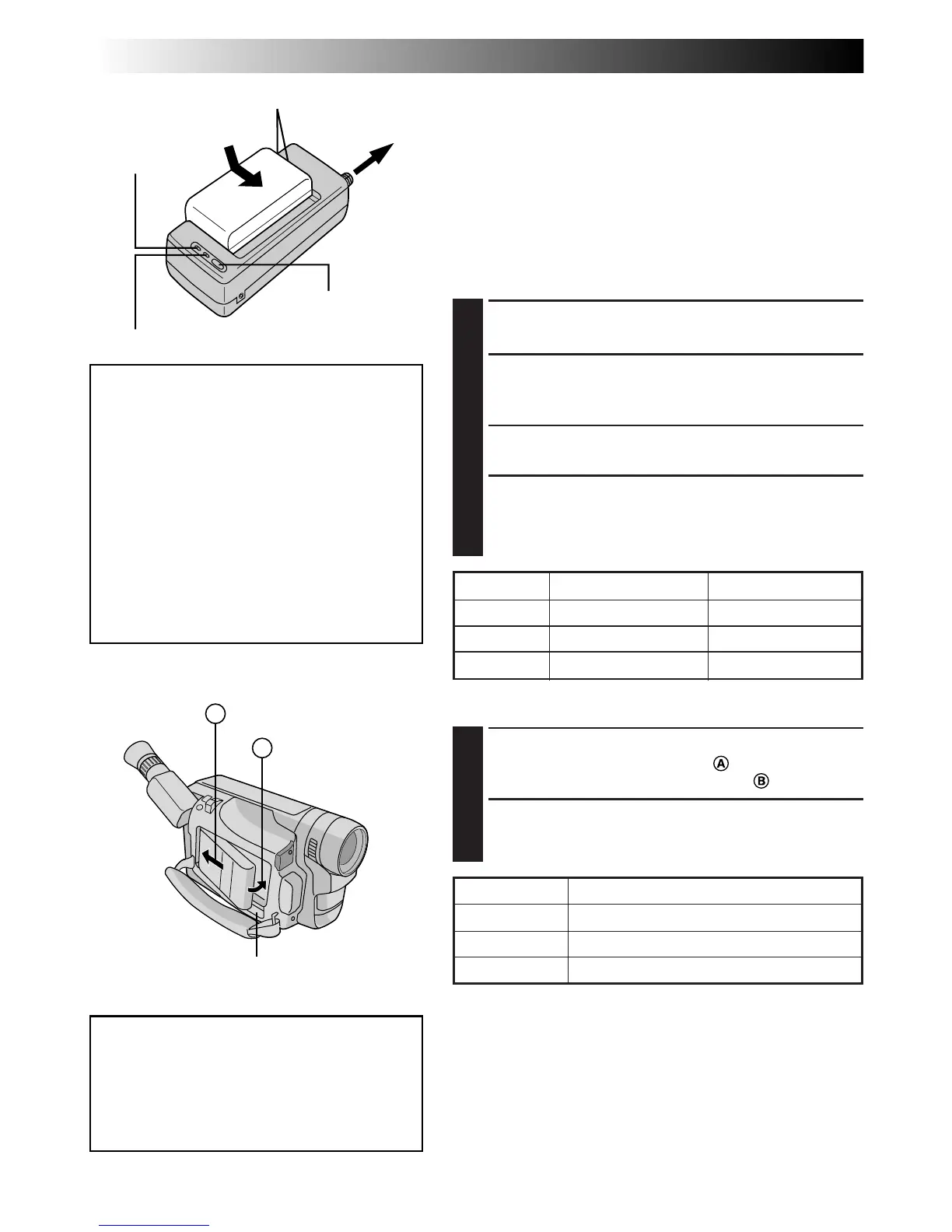 A

B